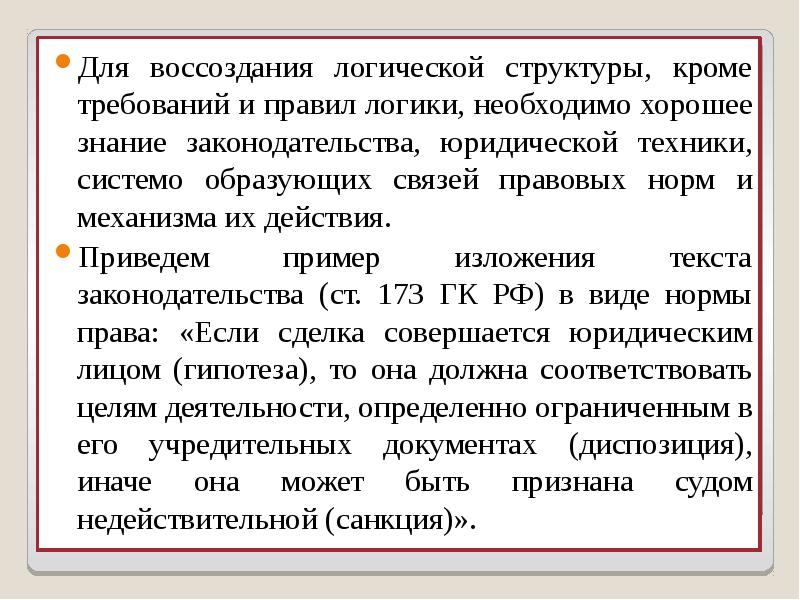 Для воссоздания логической структуры, кроме требований и правил логики, необходимо хорошее знание законодательства, юридической техники, системо образующих связей правовых норм и механизма их действия.

Приведем пример изложения текста законодательства (ст. 173 ГК РФ) в виде нормы права: «Если сделка совершается юридическим лицом (гипотеза), то она должна соответствовать целям деятельности, определенно ограниченным в его учредительных документах (диспозиция), иначе она может быть признана судом недействительной (санкция)».